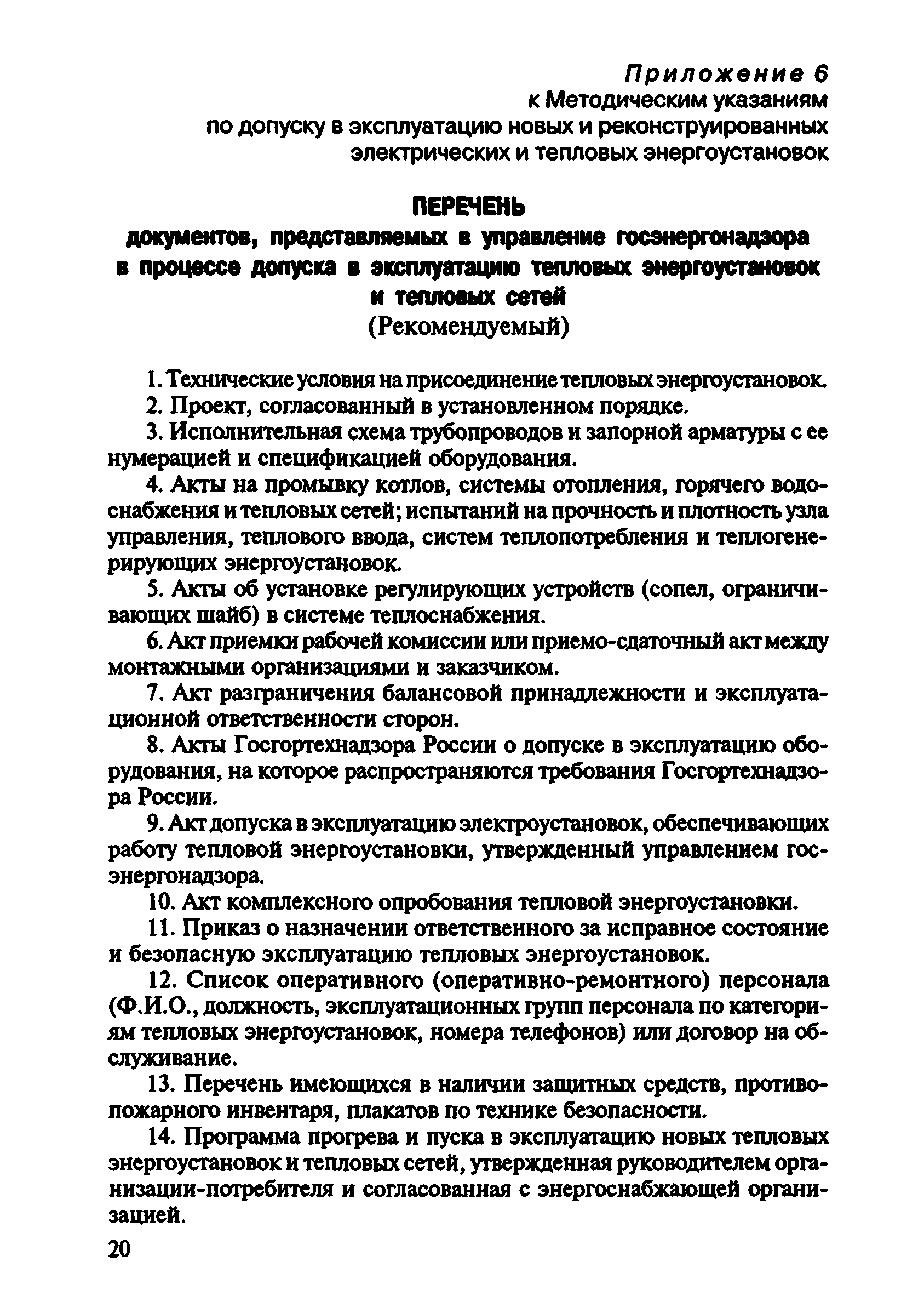 Приложение 6
к Методическим указаниям
по допуску в эксплуатацию новых и реконструированных
электрических и тепловых энергоустановок

ПЕРЕЧЕНЬ
документов, представляемых в управление госэнергонадзора в процессе допуска в эксплуатацию тепловых энергоустановок и тепловых сетей
(Рекомендуемый)

1. Технические условия на присоединение тепловых энергоустановок.

2. Проект, согласованный в установленном порядке.

3. Исполнительная схема трубопроводов и запорной арматуры с ее нумерацией и спецификацией оборудования.

4. Акты на промывку котлов, системы отопления, горячего водоснабжения и тепловых сетей; испытаний на прочность и плотность узла управления, теплового ввода, систем теплопотребления и теплогенерирующих энергоустановок.

5. Акты об установке регулирующих устройств (сопел, ограничивающих шайб) в системе теплоснабжения.

6. Акт приемки рабочей комиссии или приемо-сдаточный акт между монтажными организациями и заказчиком.

7. Акт разграничения балансовой принадлежности и эксплуатационной ответственности сторон.

8. Акты Госгортехнадзора России о допуске в эксплуатацию оборудования, на которое распространяются требования Госгортехнадзора России.

9. Акт допуска в эксплуатацию электроустановок, обеспечивающих работу тепловой энергоустановки, утвержденный управлением госэнергонадзора.

10. Акт комплексного опробования тепловой энергоустановки.

11. Приказ о назначении ответственного за исправное состояние и безопасную эксплуатацию тепловых энергоустановок.

12. Список оперативного (оперативно-ремонтного) персонала (Ф.И.О., должность, эксплуатационных групп персонала по категориям тепловых энергоустановок, номера телефонов) или договор на обслуживание.

13. Перечень имеющихся в наличии защитных средств, противопожарного инвентаря, плакатов по технике безопасности.

14. Программа прогрева и пуска в эксплуатацию новых тепловых энергоустановок и тепловых сетей, утвержденная руководителем организации-потребителя и согласованная с энергоснабжающей организацией.

20